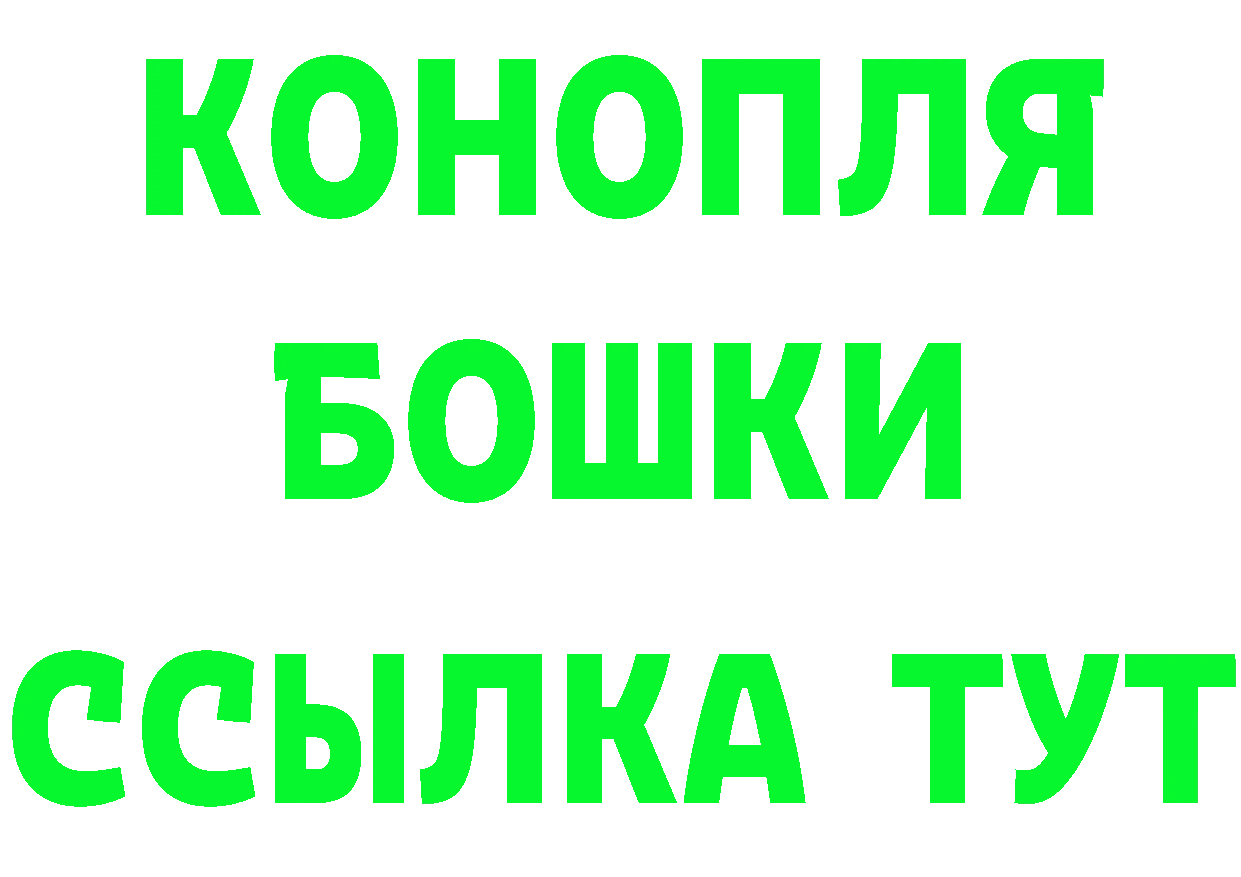 КОНОПЛЯ
БОШКИ
ССЫЛКА ТУТ